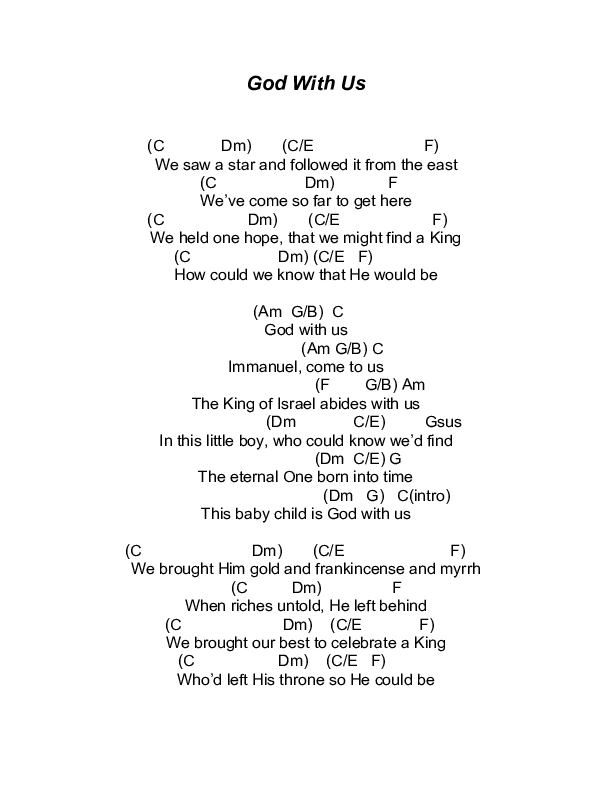 God With Us

(C Dm) (C/E F)
We saw a star and followed it from the east
(C Dm) F
We've come so far to get here
(C Dm) (C/E F)
We held one hope, that we might find a King
(C Dm) (C/E F)
How could we know that He would be

(Am G/B) C
God with us
(Am G/B) C
Immanuel, come to us
(F G/B) Am
The King of Israel abides with us
(Dm C/E) Gsus
In this little boy, who could know we'd find
(Dm C/E) G
The eternal One born into time
(Dm G) C(intro)
This baby child is God with us

(C Dm) (C/E F)
We brought Him gold and frankincense and myrrh
(C Dm) F
When riches untold, He left behind
(C Dm) (C/E F)
We brought our best to celebrate a King
(C Dm) (C/E F)
Who'd left His throne so He could be